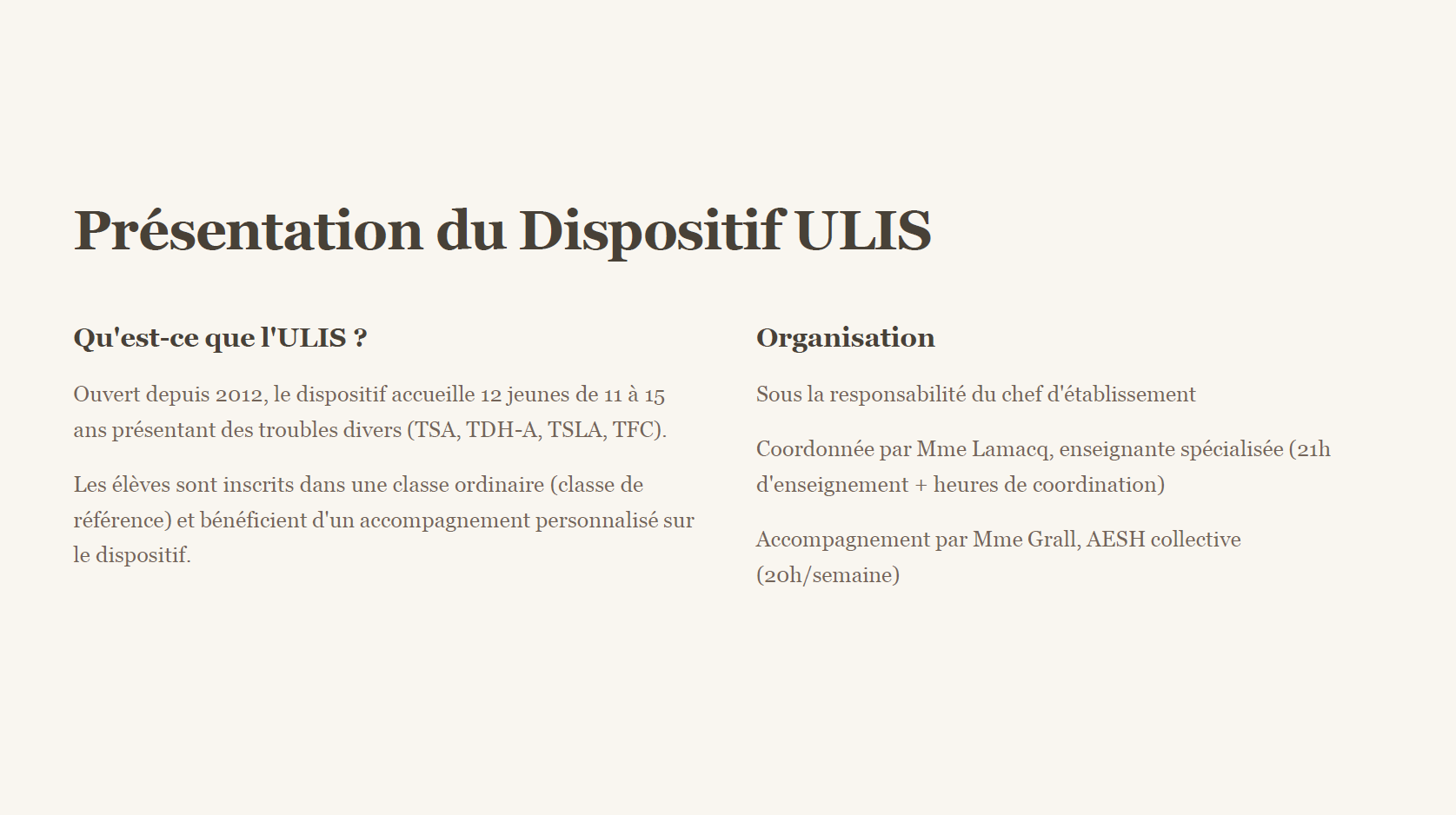 Présentation du Dispositif ULIS

Qu'est-ce que l'ULIS ?

Ouvert depuis 2012, le dispositif accueille 12 jeunes de 11 à 15 ans présentant des troubles divers (TSA, TDH-A, TSLA, TFC).

Les élèves sont inscrits dans une classe ordinaire (classe de référence) et bénéficient d'un accompagnement personnalisé sur le dispositif.

Organisation

Sous la responsabilité du chef d'établissement

Coordonnée par Mme Lamacq, enseignante spécialisée (21h d'enseignement + heures de coordination)

Accompagnement par Mme Grall, AESH collective (20h/semaine)